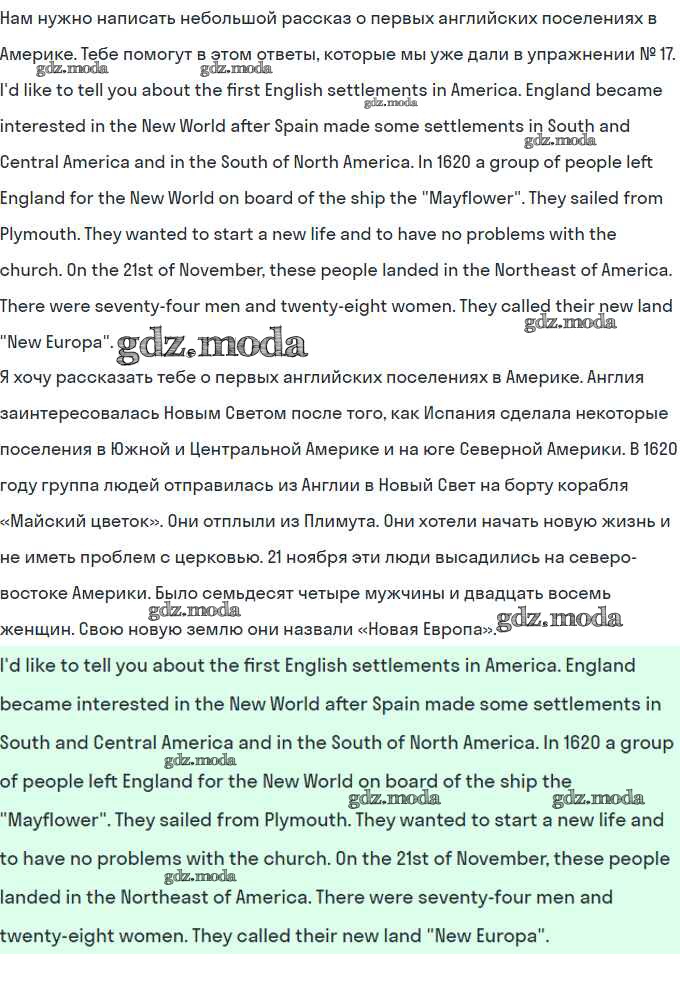 Нам нужно написать небольшой рассказ о первых английских поселениях в Америке. Тебе помогут в этом ответы, которые мы уже дали в упражнении № 17.

I'd like to tell you about the first English settlements in America. England became interested in the New World after Spain made some settlements in South and Central America and in the South of North America. In 1620 a group of people left England for the New World on board of the ship the "Mayflower". They sailed from Plymouth. They wanted to start a new life and to have no problems with the church. On the 21st of November, these people landed in the Northeast of America. There were seventy-four men and twenty-eight women. They called their new land "New Europa".

Я хочу рассказать тебе о первых английских поселениях в Америке. Англия заинтересовалась Новым Светом после того, как Испания сделала некоторые поселения в Южной и Центральной Америке и на юге Северной Америки. В 1620 году группа людей отправилась из Англии в Новый Свет на борту корабля «Майский цветок». Они отплыли из Плимута. Они хотели начать новую жизнь и не иметь проблем с церковью. 21 ноября эти люди высадились на северо-востоке Америки. Было семьдесят четыре мужчины и двадцать восемь женщин. Свою новую землю они назвали «Новая Европа».

I'd like to tell you about the first English settlements in America. England became interested in the New World after Spain made some settlements in South and Central America and in the South of North America. In 1620 a group of people left England for the New World on board of the ship the "Mayflower". They sailed from Plymouth. They wanted to start a new life and to have no problems with the church. On the 21st of November, these people landed in the Northeast of America. There were seventy-four men and twenty-eight women. They called their new land "New Europa".

gdz.moda